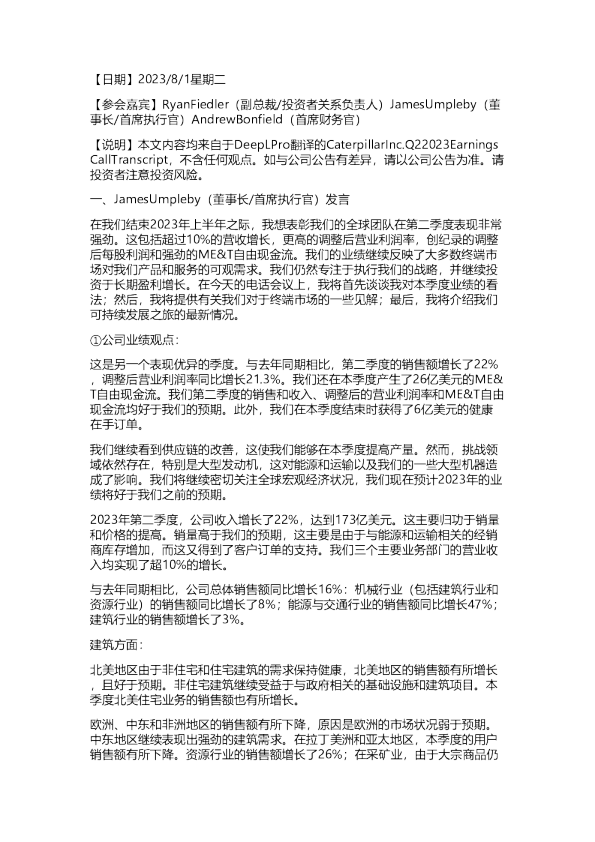 【日期】2023/8/1星期二

【参会嘉宾】RyanFiedler（副总裁/投资者关系负责人）JamesUmpleby（董事长/首席执行官）AndrewBonfield（首席财务官）

【说明】本文内容均来自于DeepLPro翻译的CaterpillarInc.Q22023EarningsCallTranscript，不含任何观点。如与公司公告有差异，请以公司公告为准。请投资者注意投资风险。

一、JamesUmpleby（董事长/首席执行官）发言

在我们结束2023年上半年之际，我想表彰我们的全球团队在第二季度表现非常强劲。这包括超过10%的营收增长，更高的调整后营业利润率，创纪录的调整后每股利润和强劲的ME&T自由现金流。我们的业绩继续反映了大多数终端市场对我们产品和服务的可观需求。我们仍然专注于执行我们的战略，并继续投资于长期盈利增长。在今天的电话会议上，我将首先谈谈我对本季度业绩的看法；然后，我将提供有关我们对于终端市场的一些见解；最后，我将介绍我们可持续发展之旅的最新情况。

①公司业绩观点：

这是另一个表现优异的季度。与去年同期相比，第二季度的销售额增长了22%，调整后营业利润率同比增长21.3%。我们还在本季度产生了26亿美元的ME&T自由现金流。我们第二季度的销售和收入、调整后的营业利润率和ME&T自由现金流均好于我们的预期。此外，我们在本季度结束时获得了6亿美元的健康在手订单。

我们继续看到供应链的改善，这使我们能够在本季度提高产量。然而，挑战领域依然存在，特别是大型发动机，这对能源和运输以及我们的一些大型机器造成了影响。我们将继续密切关注全球宏观经济状况，我们现在预计2023年的业绩将好于我们之前的预期。

2023年第二季度，公司收入增长了22%，达到173亿美元。这主要归功于销量和价格的提高。销量高于我们的预期，这主要是由于与能源和运输相关的经销商库存增加，而这又得到了客户订单的支持。我们三个主要业务部门的营业收入均实现了超10%的增长。

与去年同期相比，公司总体销售额同比增长16%：机械行业（包括建筑行业和资源行业）的销售额同比增长了8%；能源与交通行业的销售额同比增长47%；建筑行业的销售额增长了3%。

建筑方面：

北美地区由于非住宅和住宅建筑的需求保持健康，北美地区的销售额有所增长，且好于预期。非住宅建筑继续受益于与政府相关的基础设施和建筑项目。本季度北美住宅业务的销售额也有所增长。

欧洲、中东和非洲地区的销售额有所下降，原因是欧洲的市场状况弱于预期。中东地区继续表现出强劲的建筑需求。在拉丁美洲和亚太地区，本季度的用户销售额有所下降。资源行业的销售额增长了26%；在采矿业，由于大宗商品仍